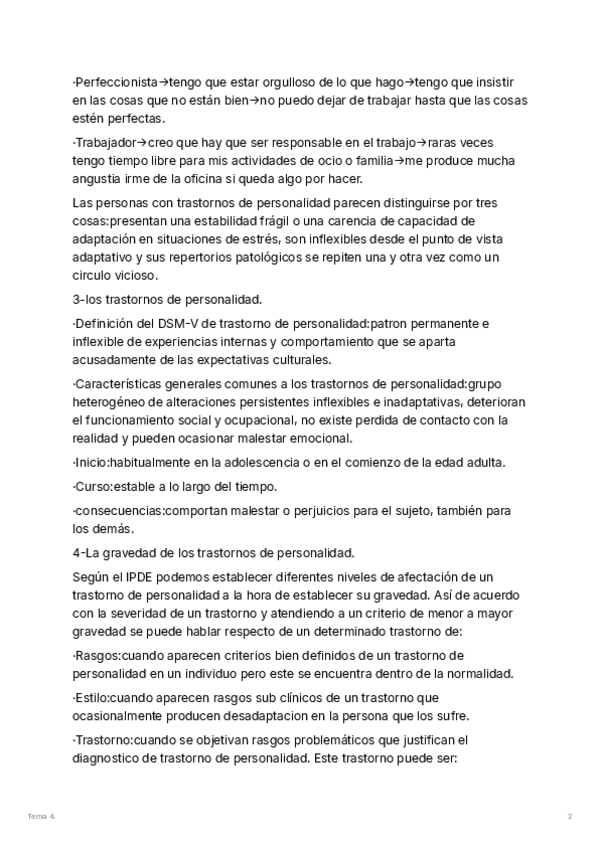 ·Perfeccionista→tengo que estar orgulloso de lo que hago→tengo que insistir en las cosas que no están bien→no puedo dejar de trabajar hasta que las cosas estén perfectas.

·Trabajador→creo que hay que ser responsable en el trabajo→raras veces tengo tiempo libre para mis actividades de ocio o familia→me produce mucha angustia irme de la oficina si queda algo por hacer.

Las personas con trastornos de personalidad parecen distinguirse por tres cosas:presentan una estabilidad frágil o una carencia de capacidad de adaptación en situaciones de estrés, son inflexibles desde el punto de vista adaptativo y sus repertorios patológicos se repiten una y otra vez como un circulo vicioso.

3-los trastornos de personalidad.

·Definición del DSM-V de trastorno de personalidad:patron permanente e inflexible de experiencias internas y comportamiento que se aparta acusadamente de las expectativas culturales.

·Características generales comunes a los trastornos de personalidad:grupo heterogéneo de alteraciones persistentes inflexibles e inadaptativas, deterioran el funcionamiento social y ocupacional, no existe perdida de contacto con la realidad y pueden ocasionar malestar emocional.

·Inicio:habitualmente en la adolescencia o en el comienzo de la edad adulta.

·Curso:estable a lo largo del tiempo.

·consecuencias:comportan malestar o perjuicios para el sujeto, también para los demás.

4-La gravedad de los trastornos de personalidad.

Según el IPDE podemos establecer diferentes niveles de afectación de un trastorno de personalidad a la hora de establecer su gravedad. Así de acuerdo con la severidad de un trastorno y atendiendo a un criterio de menor a mayor gravedad se puede hablar respecto de un determinado trastorno de:

·Rasgos:cuando aparecen criterios bien definidos de un trastorno de personalidad en un individuo pero este se encuentra dentro de la normalidad.

·Estilo:cuando aparecen rasgos sub clínicos de un trastorno que ocasionalmente producen desadaptacion en la persona que los sufre.

·Trastorno:cuando se objetivan rasgos problemáticos que justifican el diagnostico de trastorno de personalidad. Este trastorno puede ser:

Tema 4.

2